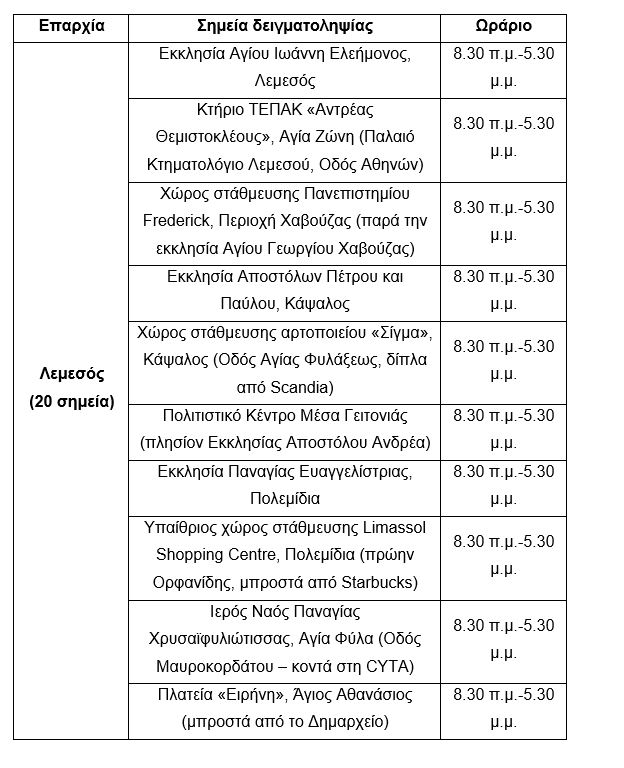 | Επαρχία | Σημεία δειγματοληψίας | Ωράριο |
|---|---|---|
| Λεμεσός (20 σημεία) | Εκκλησία Αγίου Ιωάννη Ελεήμονος, Λεμεσός | 8.30 π.μ.-5.30 μ.μ. |
| | Κτήριο ΤΕΠΑΚ «Αντρέας Θεμιστοκλέους», Αγία Ζώνη (Παλαιό Κτηματολόγιο Λεμεσού, Οδός Αθηνών) | 8.30 π.μ.-5.30 μ.μ. |
| | Χώρος στάθμευσης Πανεπιστημίου Frederick, Περιοχή Χαβούζας (παρά την εκκλησία Αγίου Γεωργίου Χαβούζας) | 8.30 π.μ.-5.30 μ.μ. |
| | Εκκλησία Αποστόλων Πέτρου και Παύλου, Κάψαλος | 8.30 π.μ.-5.30 μ.μ. |
| | Χώρος στάθμευσης αρτοποιείου «Σίγμα», Κάψαλος (Οδός Αγίας Φυλάξεως, δίπλα από Scandia) | 8.30 π.μ.-5.30 μ.μ. |
| | Πολιτιστικό Κέντρο Μέσα Γειτονιάς (πλησίον Εκκλησίας Αποστόλου Ανδρέα) | 8.30 π.μ.-5.30 μ.μ. |
| | Εκκλησία Παναγίας Ευαγγελίστριας, Πολεμίδια | 8.30 π.μ.-5.30 μ.μ. |
| | Υπαίθριος χώρος στάθμευσης Limassol Shopping Centre, Πολεμίδια (πρώην Ορφανίδης, μπροστά από Starbucks) | 8.30 π.μ.-5.30 μ.μ. |
| | Ιερός Ναός Παναγίας Χρυσαϊφυλιώτισσας, Αγία Φύλα (Οδός Μαυροκορδάτου – κοντά στη CYTA) | 8.30 π.μ.-5.30 μ.μ. |
| | Πλατεία «Ειρήνη», Άγιος Αθανάσιος (μπροστά από το Δημαρχείο) | 8.30 π.μ.-5.30 μ.μ. |